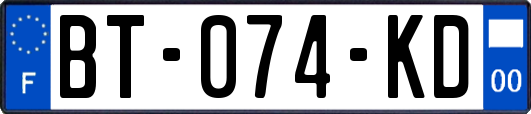 F

BT-074-KD

00